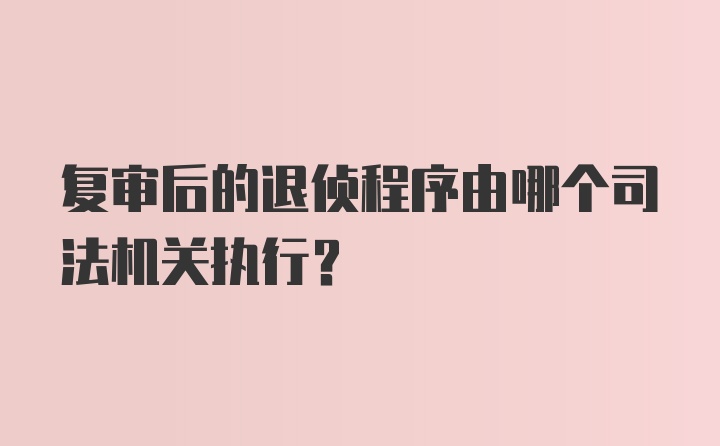 复审后的退侦程序由哪个司法机关执行？